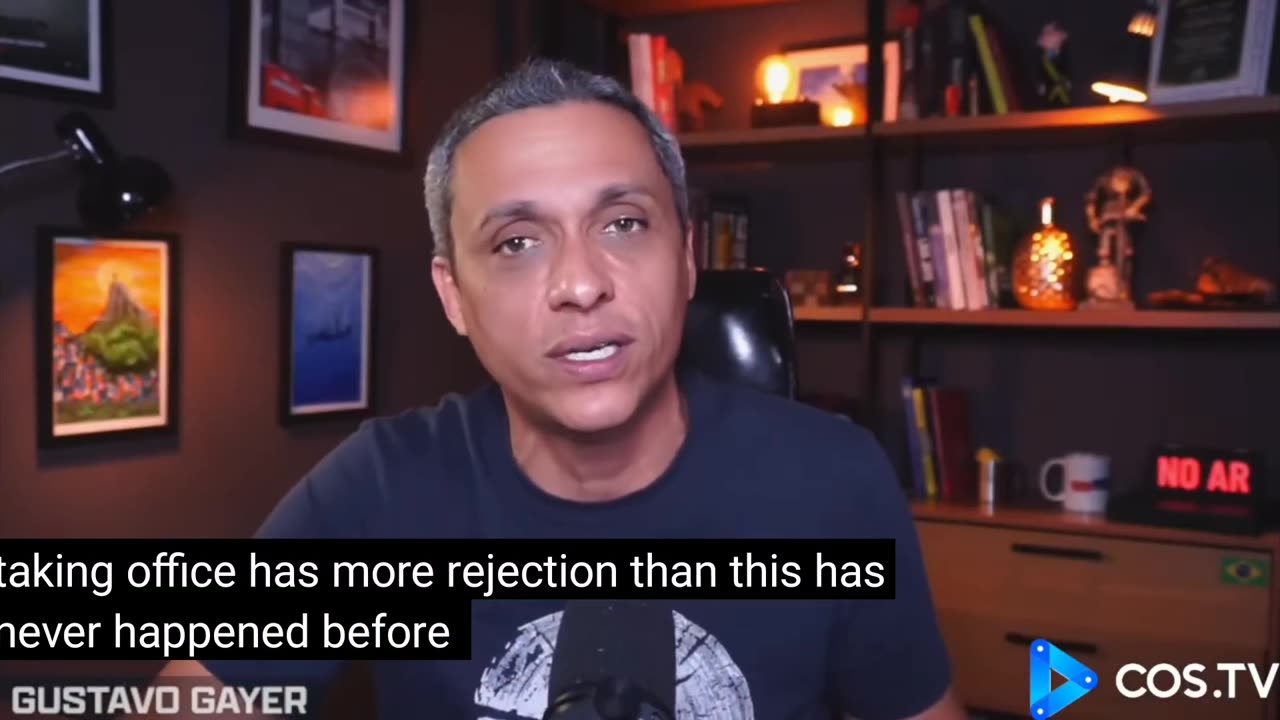 NO AR

taking office has more rejection than this has never happened before

GUSTAVO GAYER

COS.TV